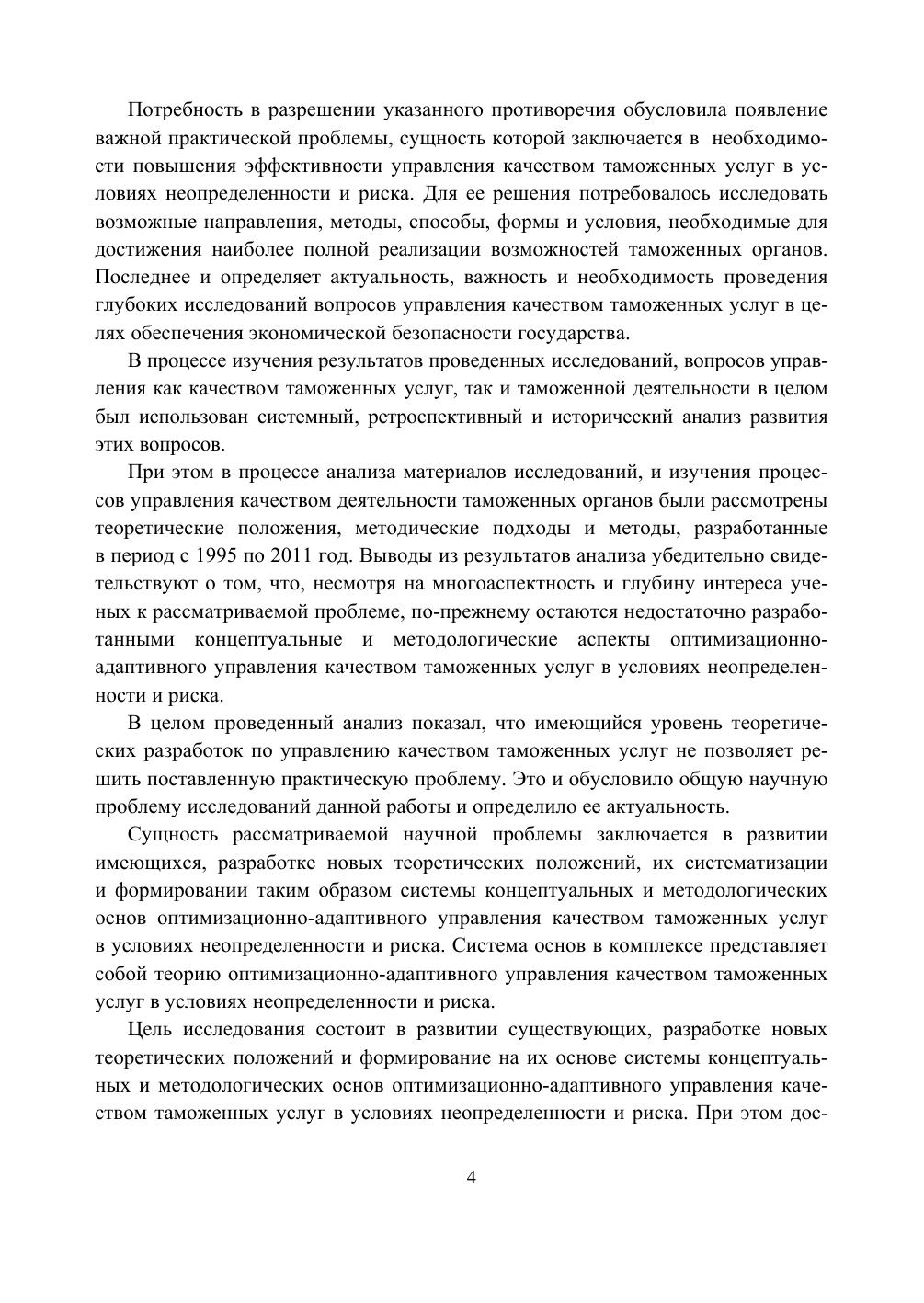 Потребность в разрешении указанного противоречия обусловила появление важной практической проблемы, сущность которой заключается в необходимости повышения эффективности управления качеством таможенных услуг в условиях неопределенности и риска. Для ее решения потребовалось исследовать возможные направления, методы, способы, формы и условия, необходимые для достижения наиболее полной реализации возможностей таможенных органов. Последнее и определяет актуальность, важность и необходимость проведения глубоких исследований вопросов управления качеством таможенных услуг в целях обеспечения экономической безопасности государства.

В процессе изучения результатов проведенных исследований, вопросов управления как качеством таможенных услуг, так и таможенной деятельности в целом был использован системный, ретроспективный и исторический анализ развития этих вопросов.

При этом в процессе анализа материалов исследований, и изучения процессов управления качеством деятельности таможенных органов были рассмотрены теоретические положения, методические подходы и методы, разработанные в период с 1995 по 2011 год. Выводы из результатов анализа убедительно свидетельствуют о том, что, несмотря на многоаспектность и глубину интереса ученых к рассматриваемой проблеме, по-прежнему остаются недостаточно разработанными концептуальные и методологические аспекты оптимизационно-адаптивного управления качеством таможенных услуг в условиях неопределенности и риска.

В целом проведенный анализ показал, что имеющийся уровень теоретических разработок по управлению качеством таможенных услуг не позволяет решить поставленную практическую проблему. Это и обусловило общую научную проблему исследований данной работы и определило ее актуальность.

Сущность рассматриваемой научной проблемы заключается в развитии имеющихся, разработке новых теоретических положений, их систематизации и формировании таким образом системы концептуальных и методологических основ оптимизационно-адаптивного управления качеством таможенных услуг в условиях неопределенности и риска. Система основ в комплексе представляет собой теорию оптимизационно-адаптивного управления качеством таможенных услуг в условиях неопределенности и риска.

Цель исследования состоит в развитии существующих, разработке новых теоретических положений и формирование на их основе системы концептуальных и методологических основ оптимизационно-адаптивного управления качеством таможенных услуг в условиях неопределенности и риска. При этом дос-

4